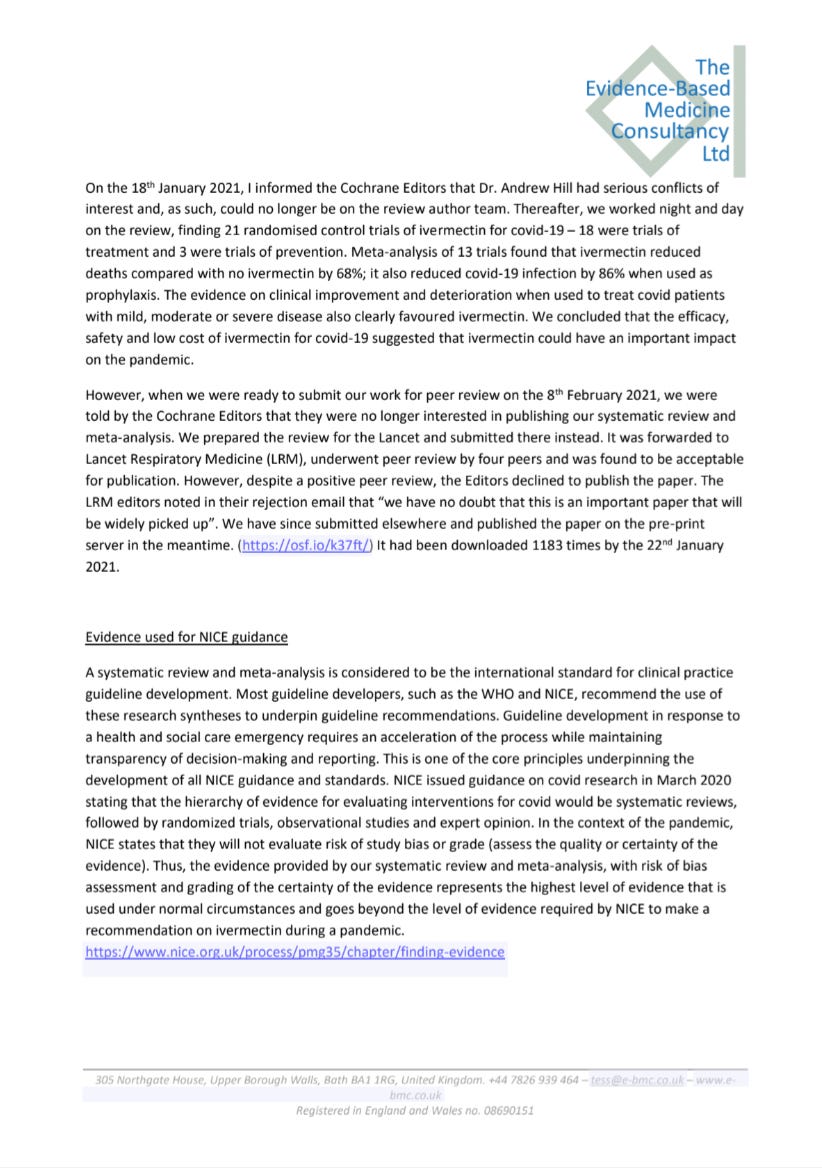 The Evidence-Based Medicine Consultancy Ltd

On the 18$^{th}$ January 2021, I informed the Cochrane Editors that Dr. Andrew Hill had serious conflicts of interest and, as such, could no longer be on the review author team. Thereafter, we worked night and day on the review, finding 21 randomised control trials of ivermectin for covid-19 – 18 were trials of treatment and 3 were trials of prevention. Meta-analysis of 13 trials found that ivermectin reduced deaths compared with no ivermectin by 68%; it also reduced covid-19 infection by 86% when used as prophylaxis. The evidence on clinical improvement and deterioration when used to treat covid patients with mild, moderate or severe disease also clearly favoured ivermectin. We concluded that the efficacy, safety and low cost of ivermectin for covid-19 suggested that ivermectin could have an important impact on the pandemic.

However, when we were ready to submit our work for peer review on the 8$^{th}$ February 2021, we were told by the Cochrane Editors that they were no longer interested in publishing our systematic review and meta-analysis. We prepared the review for the Lancet and submitted there instead. It was forwarded to Lancet Respiratory Medicine (LRM), underwent peer review by four peers and was found to be acceptable for publication. However, despite a positive peer review, the Editors declined to publish the paper. The LRM editors noted in their rejection email that "we have no doubt that this is an important paper that will be widely picked up". We have since submitted elsewhere and published the paper on the pre-print server in the meantime. (https://osf.io/k37ft/) It had been downloaded 1183 times by the 22$^{nd}$ January 2021.

Evidence used for NICE guidance

A systematic review and meta-analysis is considered to be the international standard for clinical practice guideline development. Most guideline developers, such as the WHO and NICE, recommend the use of these research syntheses to underpin guideline recommendations. Guideline development in response to a health and social care emergency requires an acceleration of the process while maintaining transparency of decision-making and reporting. This is one of the core principles underpinning the development of all NICE guidance and standards. NICE issued guidance on covid research in March 2020 stating that the hierarchy of evidence for evaluating interventions for covid would be systematic reviews, followed by randomized trials, observational studies and expert opinion. In the context of the pandemic, NICE states that they will not evaluate risk of study bias or grade (assess the quality or certainty of the evidence). Thus, the evidence provided by our systematic review and meta-analysis, with risk of bias assessment and grading of the certainty of the evidence represents the highest level of evidence that is used under normal circumstances and goes beyond the level of evidence required by NICE to make a recommendation on ivermectin during a pandemic.
https://www.nice.org.uk/process/pmg35/chapter/finding-evidence

305 Northgate House, Upper Borough Walls, Bath BA1 1RG, United Kingdom. +44 7826 939 464 – tess@e-bmc.co.uk – www.e-bmc.co.uk
Registered in England and Wales no. 08690151